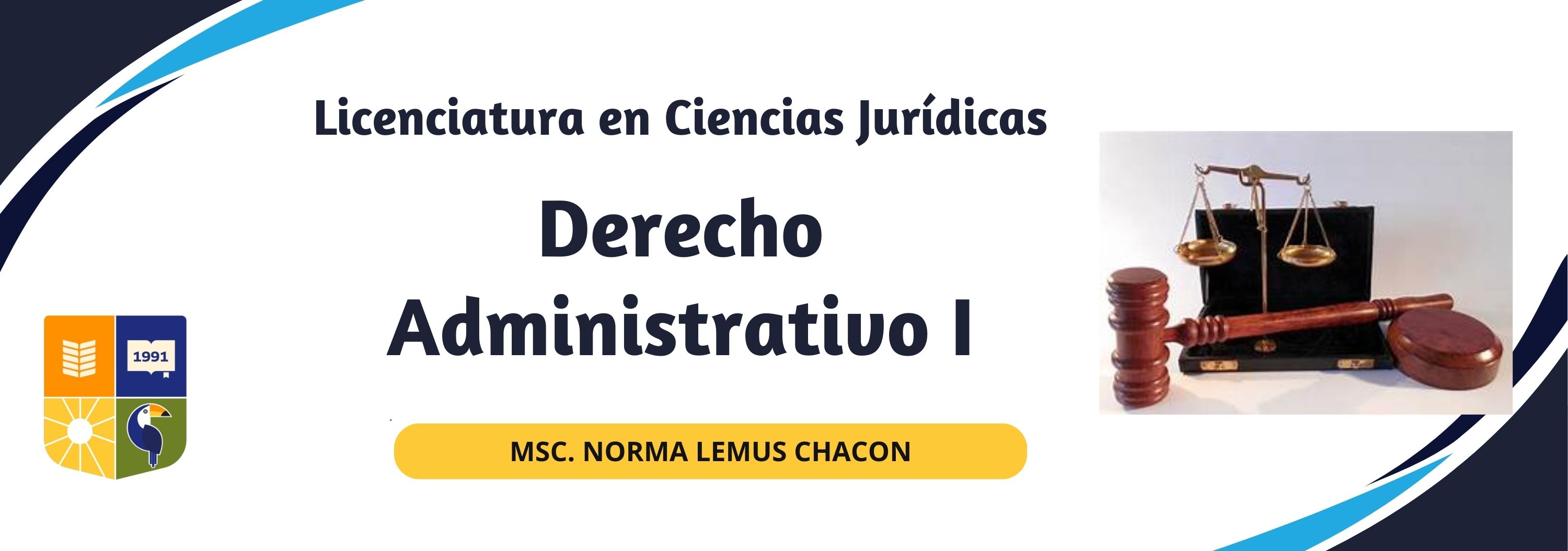 Licenciatura en Ciencias Jurídicas

Derecho Administrativo I

1991

MSC. NORMA LEMUS CHACON